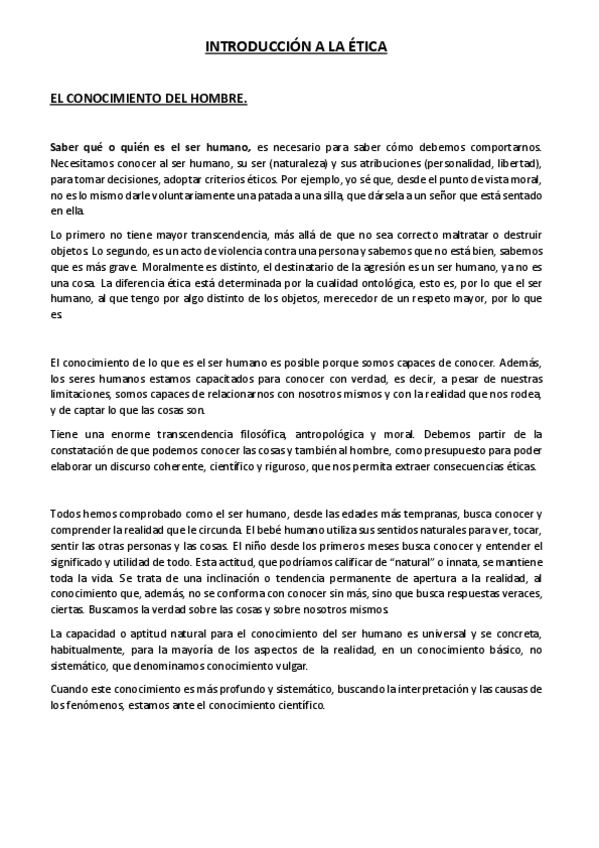 INTRODUCCIÓN A LA ÉTICA

EL CONOCIMIENTO DEL HOMBRE.

Saber qué o quién es el ser humano, es necesario para saber cómo debemos comportarnos. Necesitamos conocer al ser humano, su ser (naturaleza) y sus atribuciones (personalidad, libertad), para tomar decisiones, adoptar criterios éticos. Por ejemplo, yo sé que, desde el punto de vista moral, no es lo mismo darle voluntariamente una patada a una silla, que dársela a un señor que está sentado en ella.

Lo primero no tiene mayor transcendencia, más allá de que no sea correcto maltratar o destruir objetos. Lo segundo, es un acto de violencia contra una persona y sabemos que no está bien, sabemos que es más grave. Moralmente es distinto, el destinatario de la agresión es un ser humano, ya no es una cosa. La diferencia ética está determinada por la cualidad ontológica, esto es, por lo que el ser humano, al que tengo por algo distinto de los objetos, merecedor de un respeto mayor, por lo que es.

El conocimiento de lo que es el ser humano es posible porque somos capaces de conocer. Además, los seres humanos estamos capacitados para conocer con verdad, es decir, a pesar de nuestras limitaciones, somos capaces de relacionarnos con nosotros mismos y con la realidad que nos rodea, y de captar lo que las cosas son.

Tiene una enorme transcendencia filosófica, antropológica y moral. Debemos partir de la constatación de que podemos conocer las cosas y también al hombre, como presupuesto para poder elaborar un discurso coherente, científico y riguroso, que nos permita extraer consecuencias éticas.

Todos hemos comprobado como el ser humano, desde las edades más tempranas, busca conocer y comprender la realidad que le circunda. El bebé humano utiliza sus sentidos naturales para ver, tocar, sentir las otras personas y las cosas. El niño desde los primeros meses busca conocer y entender el significado y utilidad de todo. Esta actitud, que podríamos calificar de "natural" o innata, se mantiene toda la vida. Se trata de una inclinación o tendencia permanente de apertura a la realidad, al conocimiento que, además, no se conforma con conocer sin más, sino que busca respuestas veraces, ciertas. Buscamos la verdad sobre las cosas y sobre nosotros mismos.

La capacidad o aptitud natural para el conocimiento del ser humano es universal y se concreta, habitualmente, para la mayoría de los aspectos de la realidad, en un conocimiento básico, no sistemático, que denominamos conocimiento vulgar.

Cuando este conocimiento es más profundo y sistemático, buscando la interpretación y las causas de los fenómenos, estamos ante el conocimiento científico.